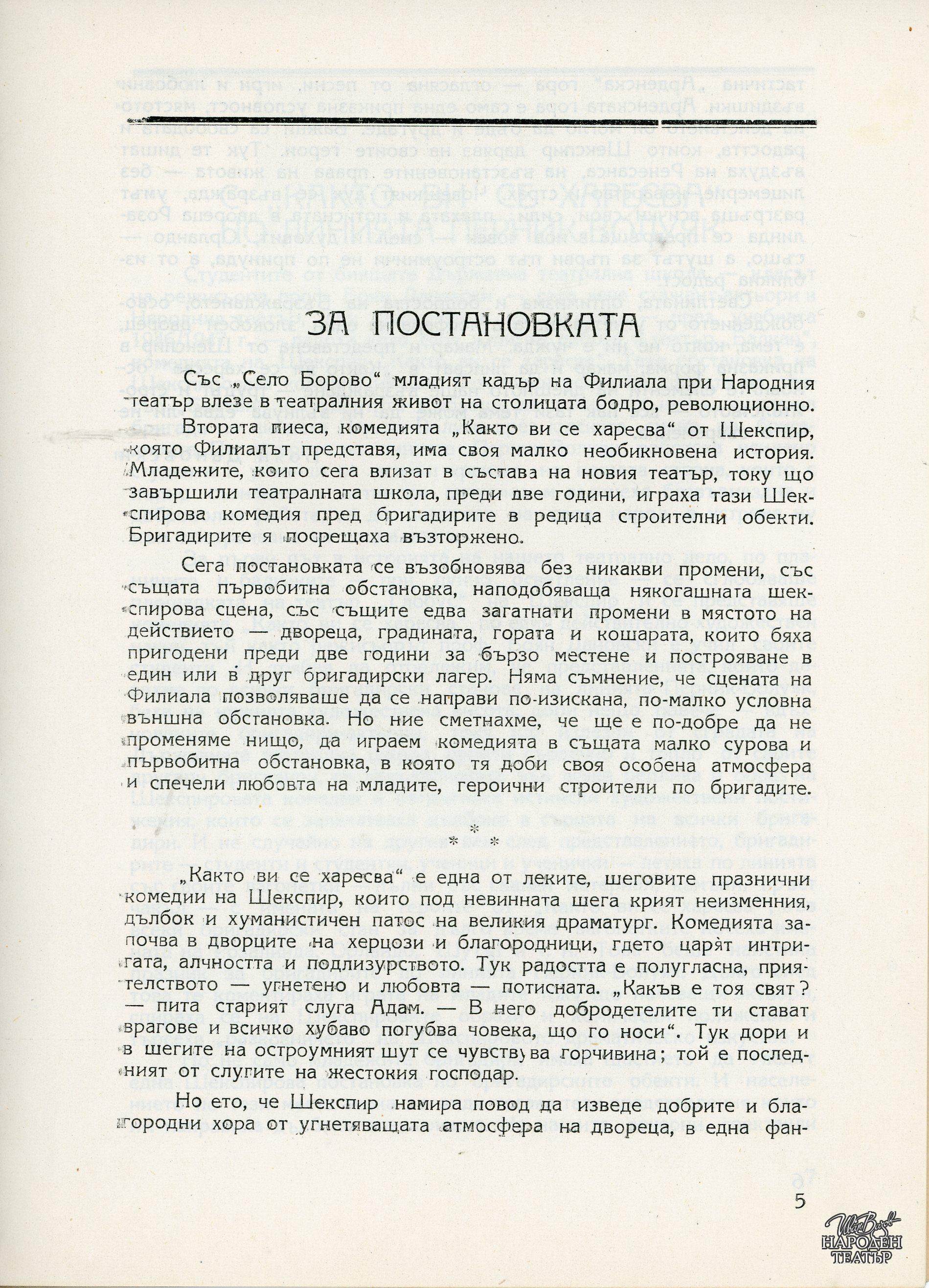 ЗА ПОСТАНОВКАТА

Със „Село Борово“ младият кадър на Филиала при Народния театър влезе в театралния живот на столицата бодро, революционно.

Втората пиеса, комедията „Както ви се харесва“ от Шекспир, която Филиалът представя, има своя малко необикновена история. Младежите, които сега влизат в състава на новия театър, току що завършили театралната школа, преди две години, играха тази Шекспирова комедия пред бригадирите в редица строителни обекти. Бригадирите я посрещаха възторжено.

Сега постановката се възобновява без никакви промени, със същата първобитна обстановка, наподобяваща някогашната шекспирова сцена, със същите едва загатнати промени в мястото на действието — двореца, градината, гората и кошарата, които бяха пригодени преди две години за бързо местене и построяване в един или в друг бригадирски лагер. Няма съмнение, че сцената на Филиала позволяваше да се направи по-изискана, по-малко условна външна обстановка. Но ние сметнахме, че ще е по-добре да не променяме нищо, да играем комедията в същата малко сурова и първобитна обстановка, в която тя доби своя особена атмосфера и спечели любовта на младите, героични строители по бригадите.

* * *

„Както ви се харесва“ е една от леките, шеговите празнични комедии на Шекспир, които под невинната шега крият неизменния, дълбок и хуманистичен патос на великия драматург. Комедията започва в дворците на херцози и благородници, гдето царят интригата, алчността и подлизурството. Тук радостта е полугласна, приятелството — угнетено и любовта — потисната. „Какъв е тоя свят? — пита старият слуга Адам. — В него добродетелите ти стават врагове и всичко хубаво погубва човека, що го носи“. Тук дори и в шегите на остроумният шут се чувствува горчивина; той е последният от слугите на жестокия господар.

Но ето, че Шекспир намира повод да изведе добрите и благородни хора от угнетяващата атмосфера на двореца, в една фан-

5

Иван Вазов НАРОДЕН ТЕАТЪР